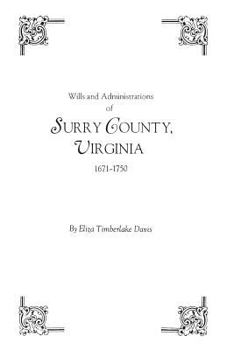 Wills and Administrations
of
SURRY COUNTY,
VIRGINIA
1671-1750

By Eliza Timberlake Davis